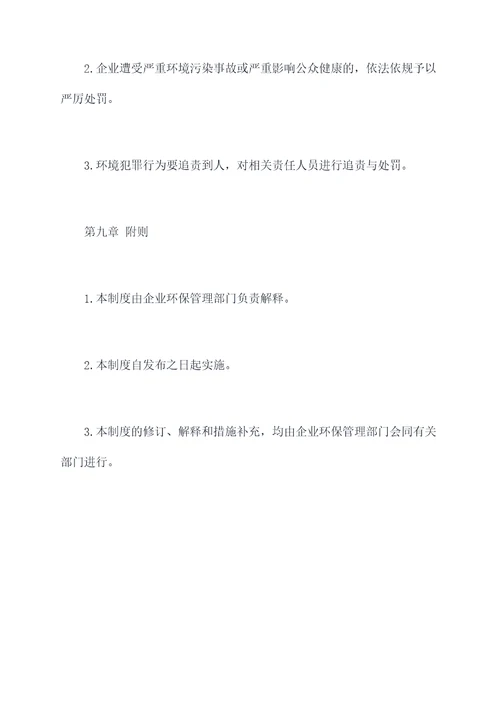 2. 企业遭受严重环境污染事故或严重影响公众健康的，依法依规予以严厉处罚。

3. 环境犯罪行为要追责到人，对相关责任人员进行追责与处罚。

第九章 附则

1. 本制度由企业环保管理部门负责解释。

2. 本制度自发布之日起实施。

3. 本制度的修订、解释和措施补充，均由企业环保管理部门会同有关部门进行。